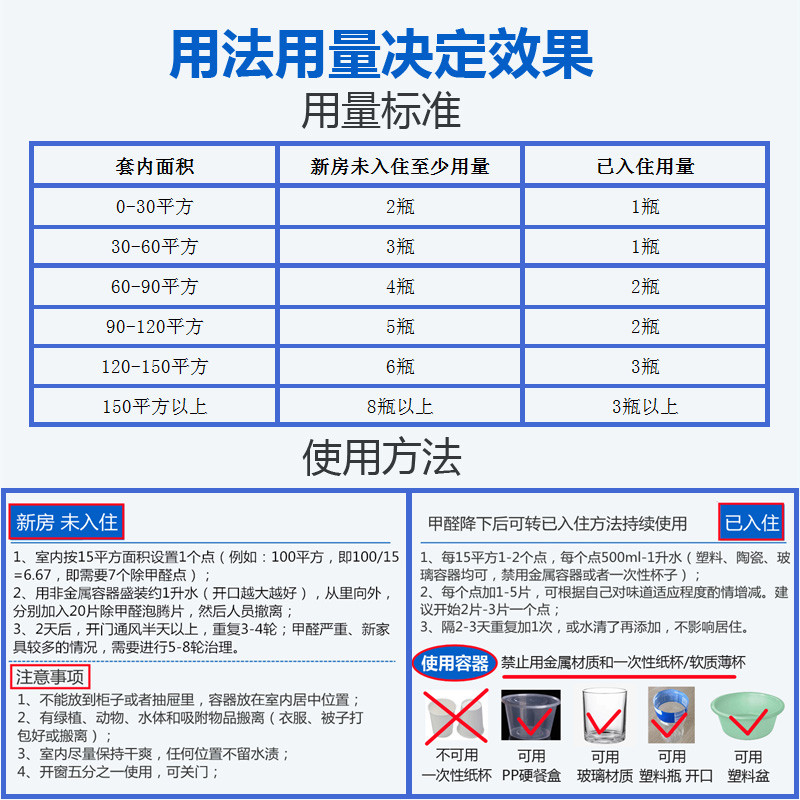 用法用量决定效果

用量标准

| 套内面积 | 新房未入住至少用量 | 已入住用量 |
|---|---|---|
| 0-30平方 | 2瓶 | 1瓶 |
| 30-60平方 | 3瓶 | 1瓶 |
| 60-90平方 | 4瓶 | 2瓶 |
| 90-120平方 | 5瓶 | 2瓶 |
| 120-150平方 | 6瓶 | 3瓶 |
| 150平方以上 | 8瓶以上 | 3瓶以上 |

使用方法

新房 未入住

1、室内按15平方面积设置1个点（例如：100平方，即100/15=6.67，即需要7个除甲醛点）；
2、用非金属容器盛装约1升水（开口越大越好），从里向外，分别加入20片除甲醛泡腾片，然后人员撤离；
3、2天后，开门通风半天以上，重复3-4轮；甲醛严重、新家具较多的情况，需要进行5-8轮治理。

注意事项

1、不能放到柜子或者抽屉里，容器放在室内居中位置；
2、有绿植、动物、水体和吸附物品搬离（衣服、被子打包好或搬离）；
3、室内尽量保持干爽，任何位置不留水渍；
4、开窗五分之一使用，可关门；

甲醛降下后可转已入住方法持续使用

已入住

1、每15平方1-2个点，每个点500ml-1升水（塑料、陶瓷、玻璃容器均可，禁用金属容器或者一次性杯子）；
2、每个点加1-5片，可根据自己对味道适应程度酌情增减。建议开始2片-3片一个点；
3、隔2-3天重复加1次，或水清了再添加，不影响居住。

使用容器 禁止用金属材质和一次性纸杯/软质薄杯

不可用 一次性纸杯
可用 PP硬餐盒
可用 玻璃材质
可用 塑料瓶 开口
可用 塑料盆